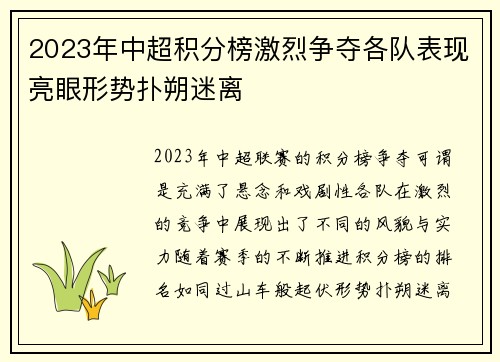 2023年中超积分榜激烈争夺各队表现亮眼形势扑朔迷离

2023年中超联赛的积分榜争夺可谓是充满了悬念和戏剧性各队在激烈的竞争中展现出了不同的风貌与实力随着赛季的不断推进积分榜的排名如同过山车般起伏形势扑朔迷离